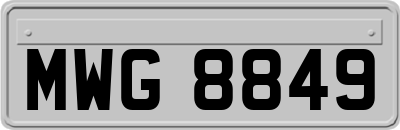 MWG 8849